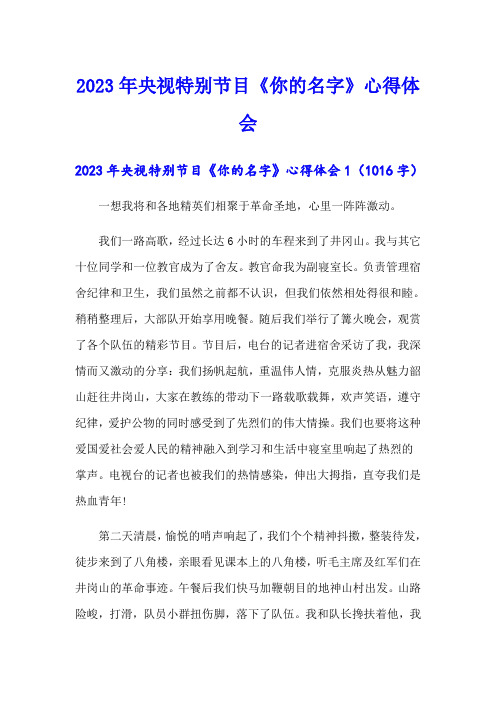 2023年央视特别节目《你的名字》心得体会

2023年央视特别节目《你的名字》心得体会1（1016字）

一想我将和各地精英们相聚于革命圣地，心里一阵阵激动。

我们一路高歌，经过长达6小时的车程来到了井冈山。我与其它十位同学和一位教官成为了舍友。教官命我为副寝室长。负责管理宿舍纪律和卫生，我们虽然之前都不认识，但我们依然相处得很和睦。稍稍整理后，大部队开始享用晚餐。随后我们举行了篝火晚会，观赏了各个队伍的精彩节目。节目后，电台的记者进宿舍采访了我，我深情而又激动的分享：我们扬帆起航，重温伟人情，克服炎热从魅力韶山赶往井岗山，大家在教练的带动下一路载歌载舞，欢声笑语，遵守纪律，爱护公物的同时感受到了先烈们的伟大情操。我们也要将这种爱国爱社会爱人民的精神融入到学习和生活中寝室里响起了热烈的掌声。电视台的记者也被我们的热情感染，伸出大拇指，直夸我们是热血青年！

第二天清晨，愉悦的哨声响起了，我们个个精神抖擞，整装待发，徒步来到了八角楼，亲眼看见课本上的八角楼，听毛主席及红军们在井岗山的革命事迹。午餐后我们快马加鞭朝目的地神山村出发。山路险峻，打滑，队员小群扭伤脚，落下了队伍。我和队长搀扶着他，我